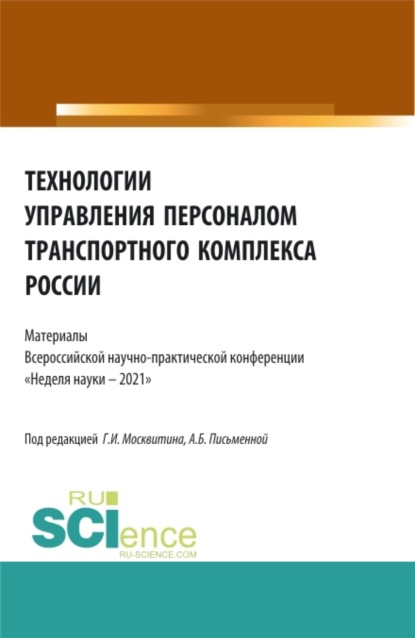 ТЕХНОЛОГИИ УПРАВЛЕНИЯ ПЕРСОНАЛОМ ТРАНСПОРТНОГО КОМПЛЕКСА РОССИИ

Материалы
Всероссийской научно-практической конференции
«Неделя науки – 2021»

Под редакцией Г.И. Москвитина, А.Б. Письменной

RU
SCIence
RU-SCIENCE.COM